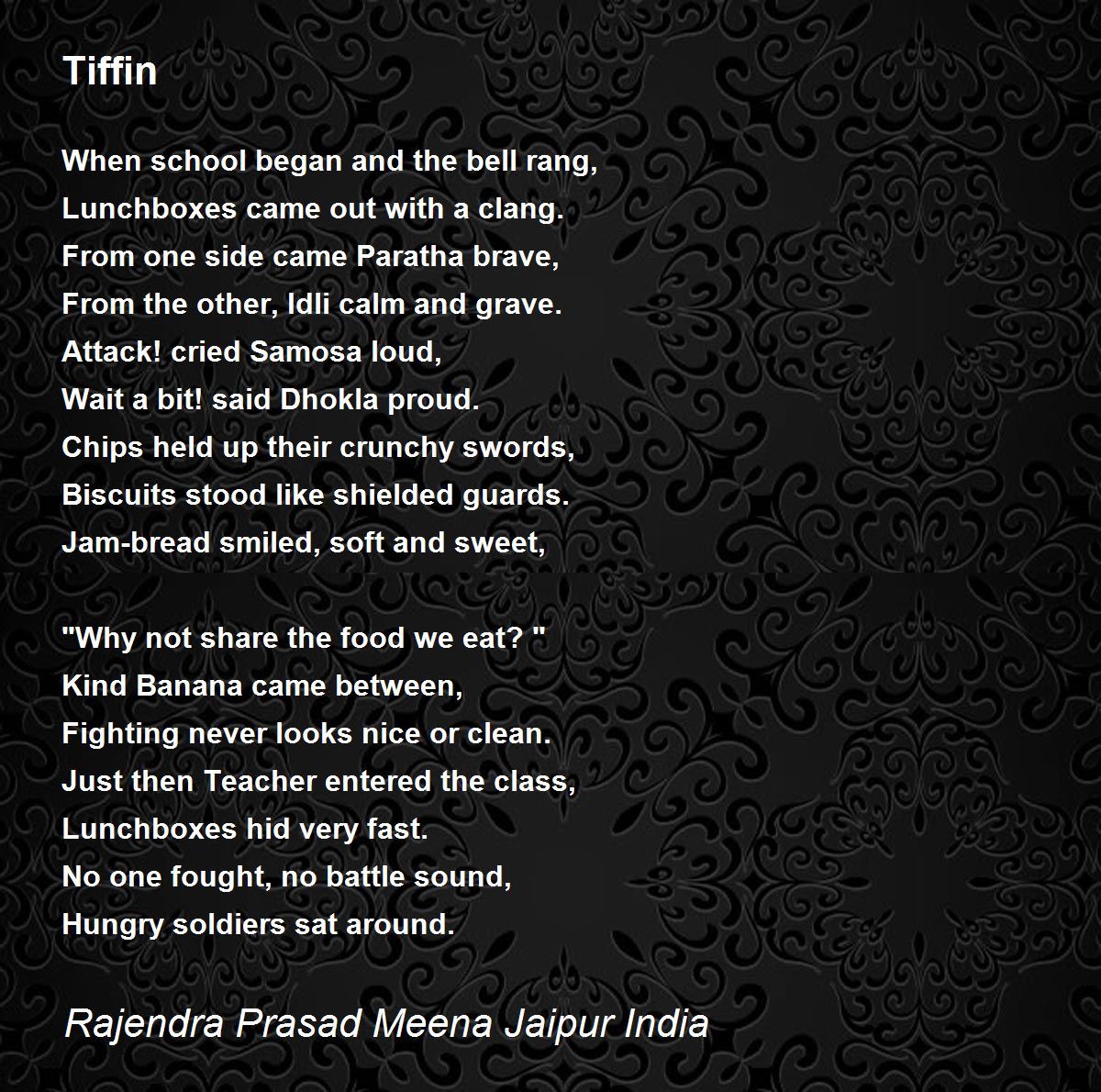 Tiffin

When school began and the bell rang,
Lunchboxes came out with a clang.
From one side came Paratha brave,
From the other, Idli calm and grave.
Attack! cried Samosa loud,
Wait a bit! said Dhokla proud.
Chips held up their crunchy swords,
Biscuits stood like shielded guards.
Jam-bread smiled, soft and sweet,

"Why not share the food we eat? "
Kind Banana came between,
Fighting never looks nice or clean.
Just then Teacher entered the class,
Lunchboxes hid very fast.
No one fought, no battle sound,
Hungry soldiers sat around.

Rajendra Prasad Meena Jaipur India